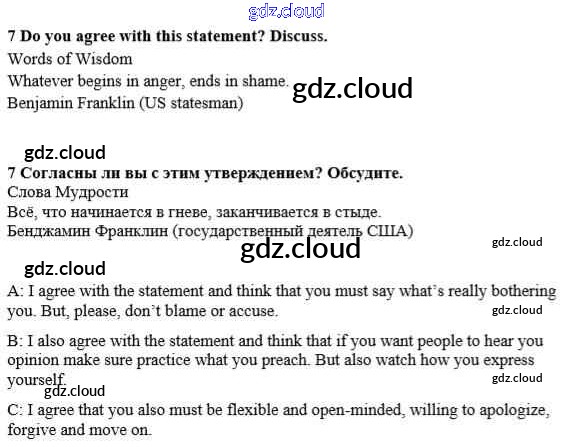 7 Do you agree with this statement? Discuss.
Words of Wisdom
Whatever begins in anger, ends in shame.
Benjamin Franklin (US statesman)

7 Согласны ли вы с этим утверждением? Обсудите.
Слова Мудрости
Всё, что начинается в гневе, заканчивается в стыде.
Бенджамин Франклин (государственный деятель США)

A: I agree with the statement and think that you must say what's really bothering you. But, please, don't blame or accuse.

B: I also agree with the statement and think that if you want people to hear you opinion make sure practice what you preach. But also watch how you express yourself.

C: I agree that you also must be flexible and open-minded, willing to apologize, forgive and move on.

gdz.cloud